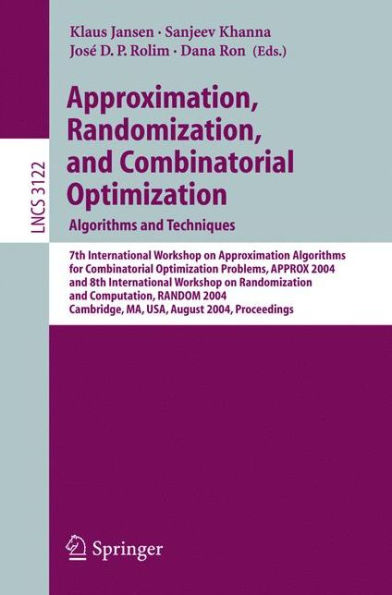 Klaus Jansen · Sanjeev Khanna
José D. P. Rolim · Dana Ron (Eds.)

LNCS 3122

Approximation, Randomization, and Combinatorial Optimization
Algorithms and Techniques

7th International Workshop on Approximation Algorithms for Combinatorial Optimization Problems, APPROX 2004 and 8th International Workshop on Randomization and Computation, RANDOM 2004
Cambridge, MA, USA, August 2004, Proceedings

Springer